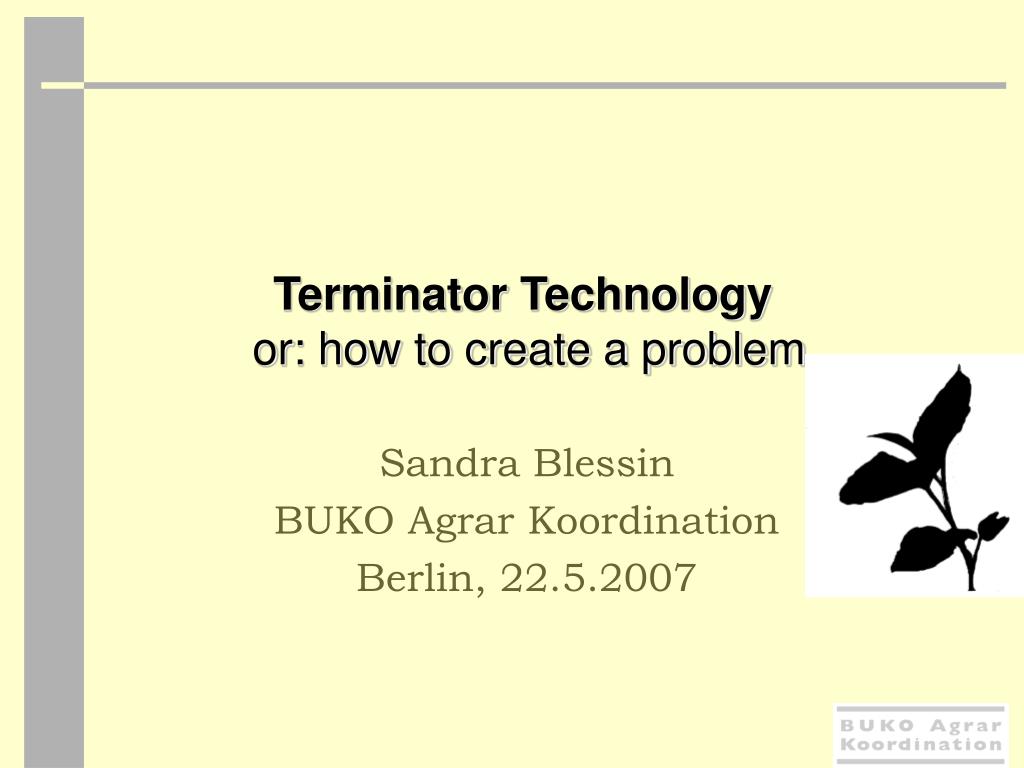 Terminator Technology
or: how to create a problem

Sandra Blessin
BUKO Agrar Koordination
Berlin, 22.5.2007

BUKO Agrar
Koordination